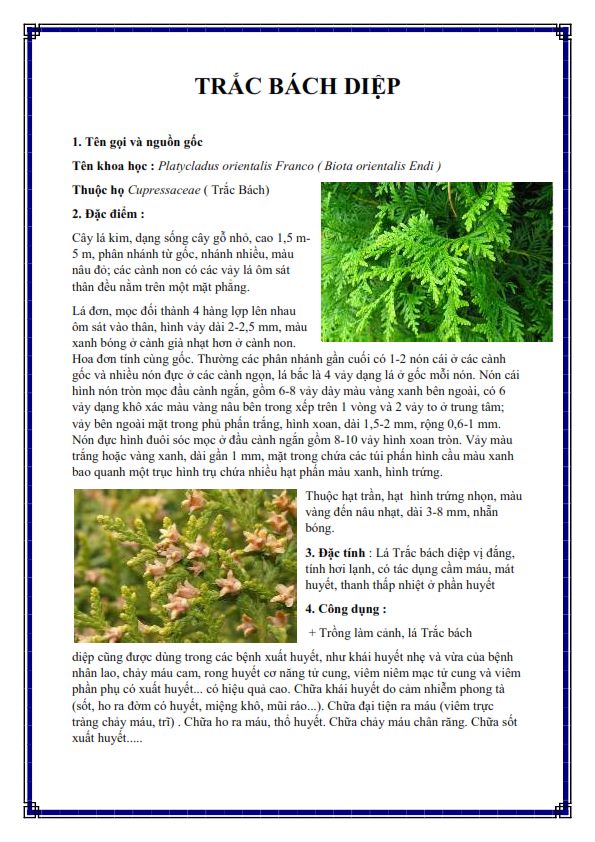 TRẮC BÁCH DIỆP

1. Tên gọi và nguồn gốc

Tên khoa học : Platycladus orientalis Franco ( Biota orientalis Endi )

Thuộc họ Cupressaceae ( Trắc Bách)

2. Đặc điểm :

Cây lá kim, dạng sống cây gỗ nhỏ, cao 1,5 m-5 m, phân nhánh từ gốc, nhánh nhiều, màu nâu đỏ; các cành non có các vảy lá ôm sát thân đều nằm trên một mặt phẳng.

Lá đơn, mọc đối thành 4 hàng lợp lên nhau ôm sát vào thân, hình vảy dài 2-2,5 mm, màu xanh bóng ở cành già nhạt hơn ở cành non. Hoa đơn tính cùng gốc. Thường các phân nhánh gần cuối có 1-2 nón cái ở các cành gốc và nhiều nón đực ở các cành ngọn, lá bắc là 4 vảy dạng lá ở gốc mỗi nón. Nón cái hình nón tròn mọc đầu cành ngắn, gồm 6-8 vảy dày màu vàng xanh bên ngoài, có 6 vảy dạng khô xác màu vàng nâu bên trong xếp trên 1 vòng và 2 vảy to ở trung tâm; vảy bên ngoài mặt trong phủ phấn trắng, hình xoan, dài 1,5-2 mm, rộng 0,6-1 mm. Nón đực hình đuôi sóc mọc ở đầu cành ngắn gồm 8-10 vảy hình xoan tròn. Vảy màu trắng hoặc vàng xanh, dài gần 1 mm, mặt trong chứa các túi phấn hình cầu màu xanh bao quanh một trục hình trụ chứa nhiều hạt phấn màu xanh, hình trứng.

Thuộc hạt trần, hạt hình trứng nhọn, màu vàng đến nâu nhạt, dài 3-8 mm, nhẵn bóng.

3. Đặc tính : Lá Trắc bách diệp vị đắng, tính hơi lạnh, có tác dụng cầm máu, mát huyết, thanh thấp nhiệt ở phần huyết

4. Công dụng :

+ Trồng làm cảnh, lá Trắc bách diệp cũng được dùng trong các bệnh xuất huyết, như khái huyết nhẹ và vừa của bệnh nhân lao, chảy máu cam, rong huyết cơ năng tử cung, viêm niêm mạc tử cung và viêm phần phụ có xuất huyết... có hiệu quả cao. Chữa khái huyết do cảm nhiễm phong tà (sốt, ho ra đờm có huyết, miệng khô, mũi ráo...). Chữa đại tiện ra máu (viêm trực tràng chảy máu, trĩ) . Chữa ho ra máu, thổ huyết. Chữa chảy máu chân răng. Chữa sốt xuất huyết.....